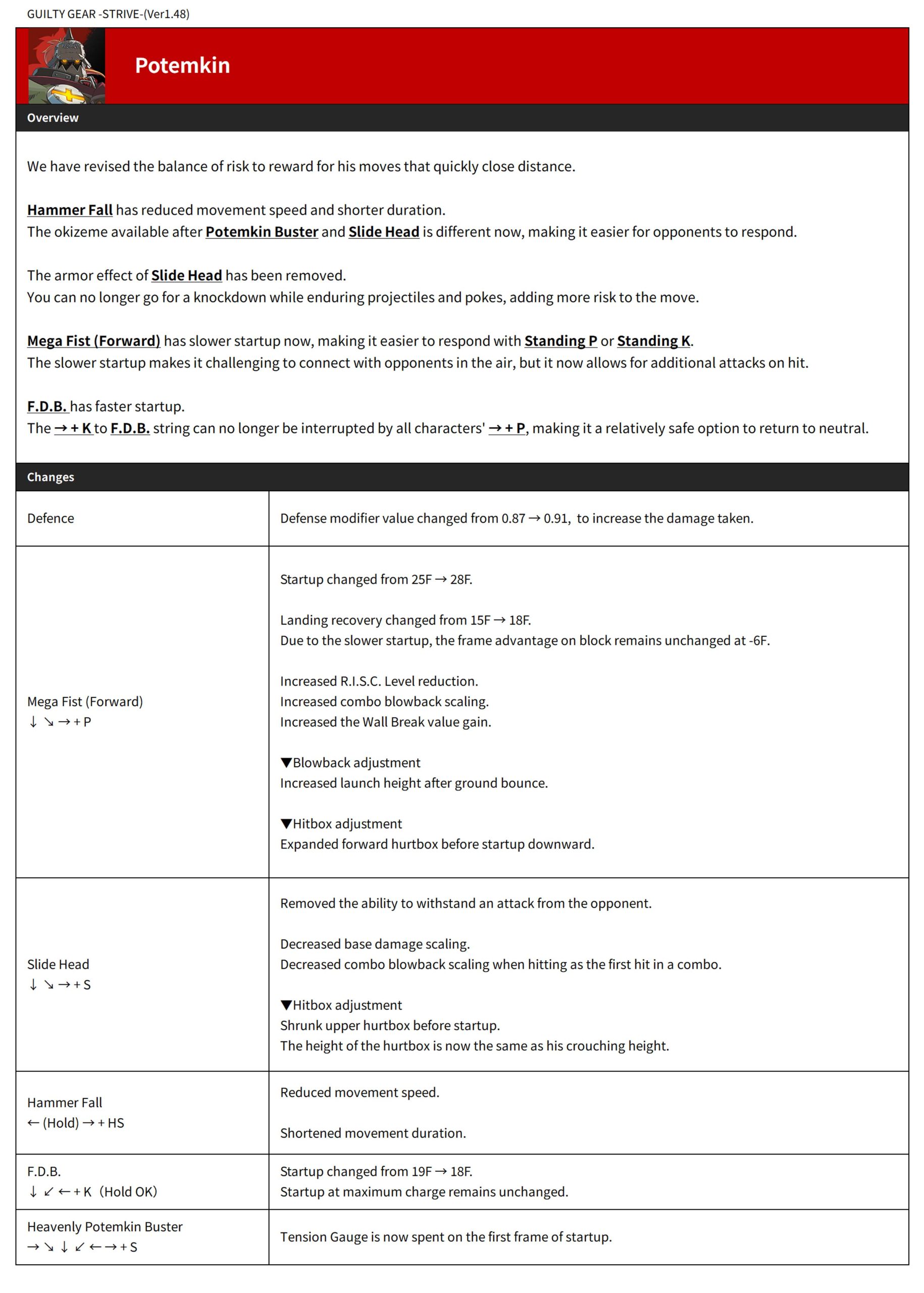 GUILTY GEAR -STRIVE-(Ver1.48)

Potemkin

Overview

We have revised the balance of risk to reward for his moves that quickly close distance.

Hammer Fall has reduced movement speed and shorter duration.
The okizeme available after Potemkin Buster and Slide Head is different now, making it easier for opponents to respond.

The armor effect of Slide Head has been removed.
You can no longer go for a knockdown while enduring projectiles and pokes, adding more risk to the move.

Mega Fist (Forward) has slower startup now, making it easier to respond with Standing P or Standing K.
The slower startup makes it challenging to connect with opponents in the air, but it now allows for additional attacks on hit.

F.D.B. has faster startup.
The → + K to F.D.B. string can no longer be interrupted by all characters' → + P, making it a relatively safe option to return to neutral.

Changes

| | |
|---|---|
| Defence | Defense modifier value changed from 0.87 → 0.91, to increase the damage taken. |
| Mega Fist (Forward) ↓ ↘ → + P | Startup changed from 25F → 28F. Landing recovery changed from 15F → 18F. Due to the slower startup, the frame advantage on block remains unchanged at -6F. Increased R.I.S.C. Level reduction. Increased combo blowback scaling. Increased the Wall Break value gain. ▼Blowback adjustment Increased launch height after ground bounce. ▼Hitbox adjustment Expanded forward hurtbox before startup downward. |
| Slide Head ↓ ↘ → + S | Removed the ability to withstand an attack from the opponent. Decreased base damage scaling. Decreased combo blowback scaling when hitting as the first hit in a combo. ▼Hitbox adjustment Shrunk upper hurtbox before startup. The height of the hurtbox is now the same as his crouching height. |
| Hammer Fall ← (Hold) → + HS | Reduced movement speed. Shortened movement duration. |
| F.D.B. ↓ ↙ ← + K (Hold OK) | Startup changed from 19F → 18F. Startup at maximum charge remains unchanged. |
| Heavenly Potemkin Buster → ↘ ↓ ↙ ← → + S | Tension Gauge is now spent on the first frame of startup. |